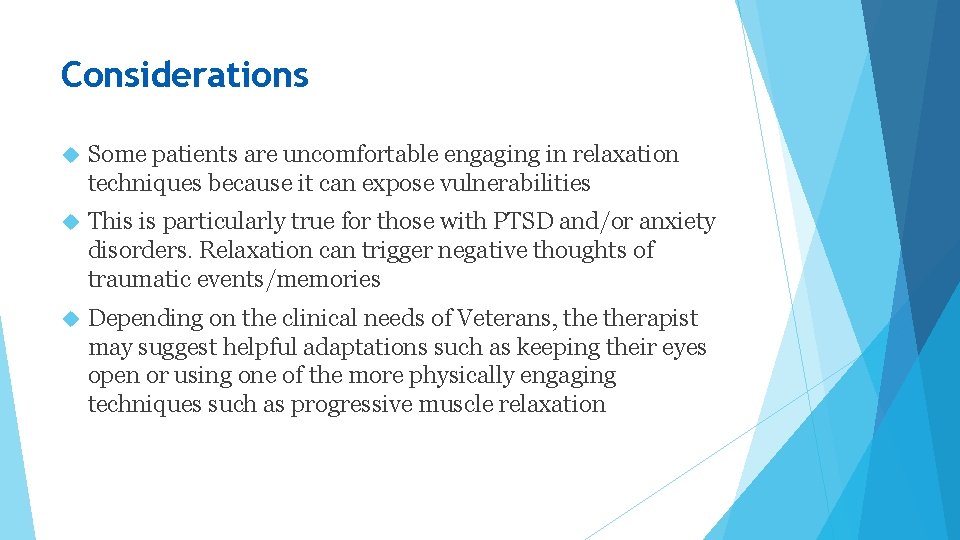 Considerations

Some patients are uncomfortable engaging in relaxation techniques because it can expose vulnerabilities

This is particularly true for those with PTSD and/or anxiety disorders. Relaxation can trigger negative thoughts of traumatic events/memories

Depending on the clinical needs of Veterans, the therapist may suggest helpful adaptations such as keeping their eyes open or using one of the more physically engaging techniques such as progressive muscle relaxation